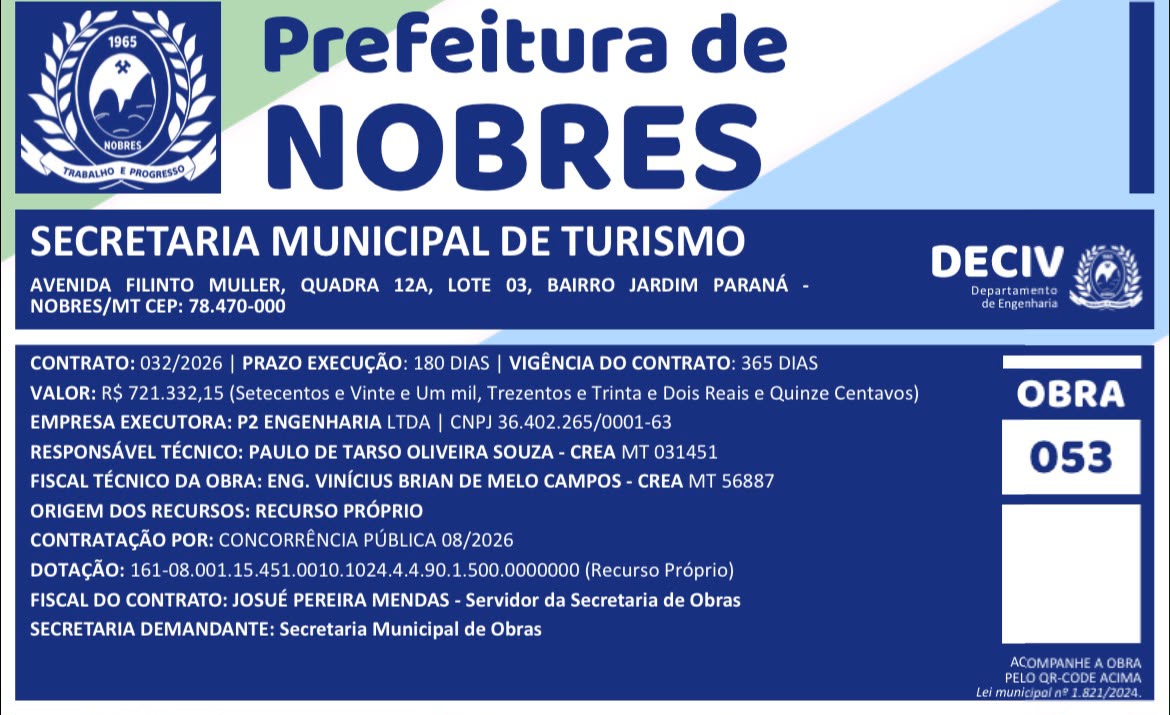 1965

NOBRES

TRABALHO E PROGRESSO

Prefeitura de
NOBRES

SECRETARIA MUNICIPAL DE TURISMO

AVENIDA FILINTO MULLER, QUADRA 12A, LOTE 03, BAIRRO JARDIM PARANÁ - NOBRES/MT CEP: 78.470-000

DECIV
Departamento de Engenharia

CONTRATO: 032/2026 | PRAZO EXECUÇÃO: 180 DIAS | VIGÊNCIA DO CONTRATO: 365 DIAS
VALOR: R$ 721.332,15 (Setecentos e Vinte e Um mil, Trezentos e Trinta e Dois Reais e Quinze Centavos)
EMPRESA EXECUTORA: P2 ENGENHARIA LTDA | CNPJ 36.402.265/0001-63
RESPONSÁVEL TÉCNICO: PAULO DE TARSO OLIVEIRA SOUZA - CREA MT 031451
FISCAL TÉCNICO DA OBRA: ENG. VINÍCIUS BRIAN DE MELO CAMPOS - CREA MT 56887
ORIGEM DOS RECURSOS: RECURSO PRÓPRIO
CONTRATAÇÃO POR: CONCORRÊNCIA PÚBLICA 08/2026
DOTAÇÃO: 161-08.001.15.451.0010.1024.4.4.90.1.500.0000000 (Recurso Próprio)
FISCAL DO CONTRATO: JOSUÉ PEREIRA MENDAS - Servidor da Secretaria de Obras
SECRETARIA DEMANDANTE: Secretaria Municipal de Obras

OBRA
053

ACOMPANHE A OBRA PELO QR-CODE ACIMA
Lei municipal nº 1.821/2024.